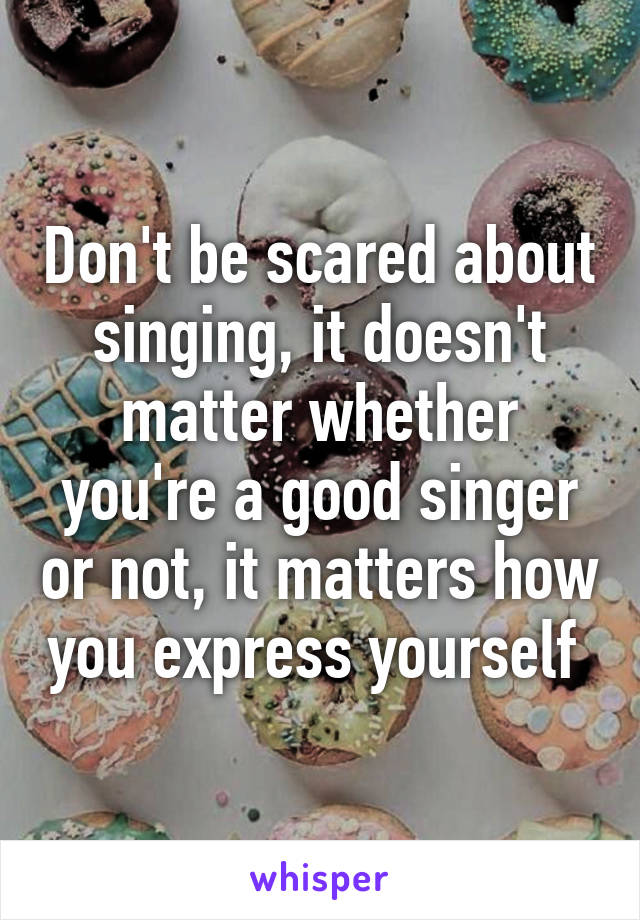 Don't be scared about singing, it doesn't matter whether you're a good singer or not, it matters how you express yourself

whisper